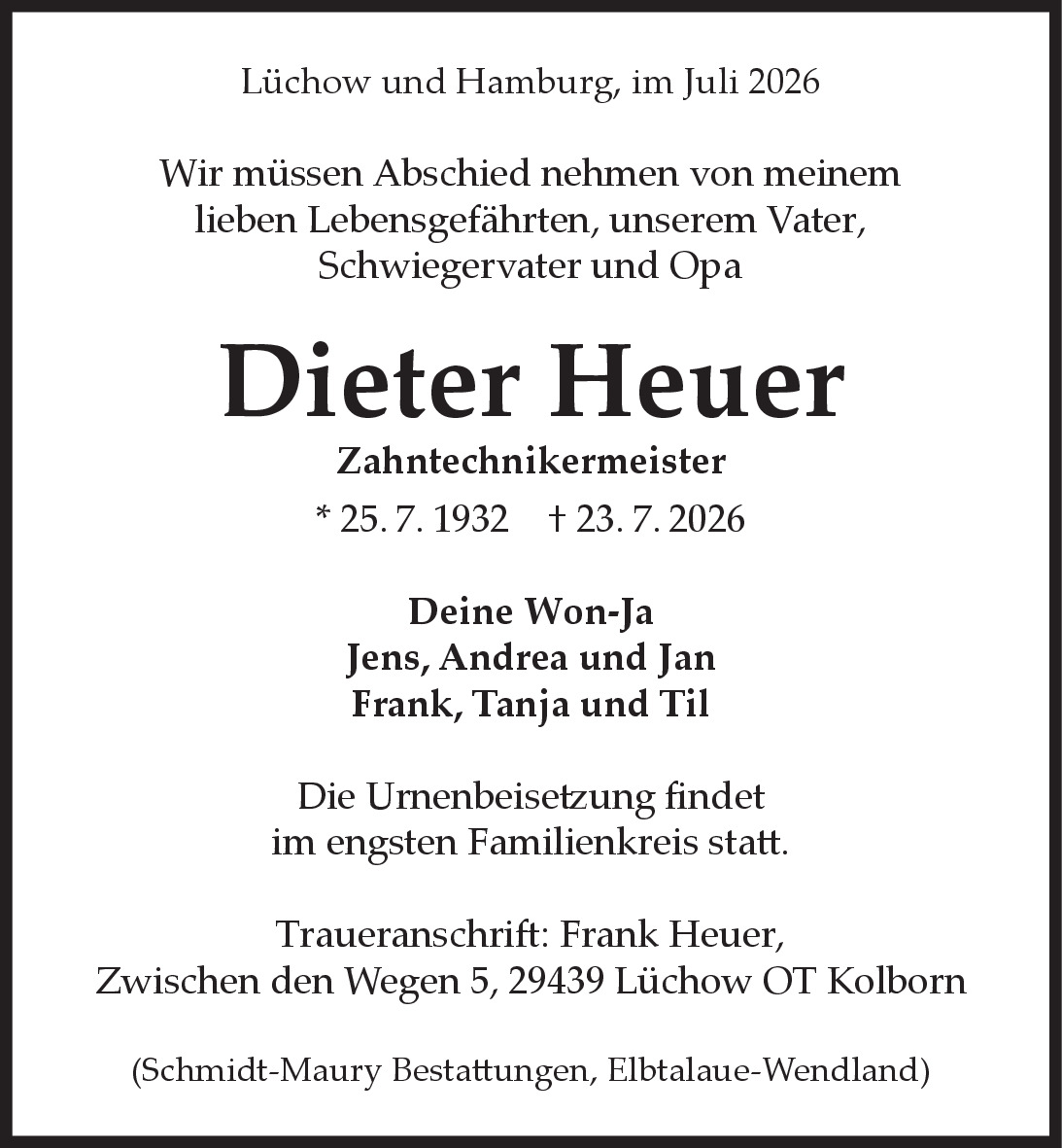 Lüchow und Hamburg, im Juli 2026

Wir müssen Abschied nehmen von meinem lieben Lebensgefährten, unserem Vater, Schwiegervater und Opa

Dieter Heuer

Zahntechnikermeister

* 25. 7. 1932 † 23. 7. 2026

Deine Won-Ja
Jens, Andrea und Jan
Frank, Tanja und Til

Die Urnenbeisetzung findet im engsten Familienkreis statt.

Traueranschrift: Frank Heuer, Zwischen den Wegen 5, 29439 Lüchow OT Kolborn

(Schmidt-Maury Bestattungen, Elbtalaue-Wendland)